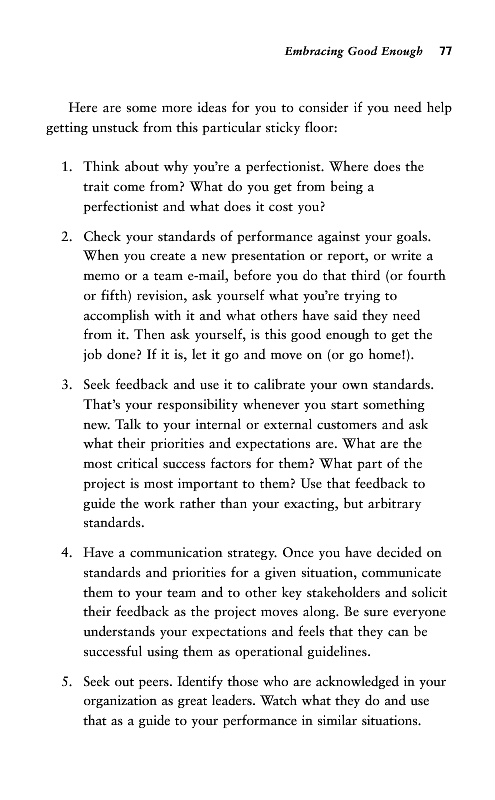 Embracing Good Enough 77

Here are some more ideas for you to consider if you need help getting unstuck from this particular sticky floor:

1. Think about why you're a perfectionist. Where does the trait come from? What do you get from being a perfectionist and what does it cost you?

2. Check your standards of performance against your goals. When you create a new presentation or report, or write a memo or a team e-mail, before you do that third (or fourth or fifth) revision, ask yourself what you're trying to accomplish with it and what others have said they need from it. Then ask yourself, is this good enough to get the job done? If it is, let it go and move on (or go home!).

3. Seek feedback and use it to calibrate your own standards. That's your responsibility whenever you start something new. Talk to your internal or external customers and ask what their priorities and expectations are. What are the most critical success factors for them? What part of the project is most important to them? Use that feedback to guide the work rather than your exacting, but arbitrary standards.

4. Have a communication strategy. Once you have decided on standards and priorities for a given situation, communicate them to your team and to other key stakeholders and solicit their feedback as the project moves along. Be sure everyone understands your expectations and feels that they can be successful using them as operational guidelines.

5. Seek out peers. Identify those who are acknowledged in your organization as great leaders. Watch what they do and use that as a guide to your performance in similar situations.